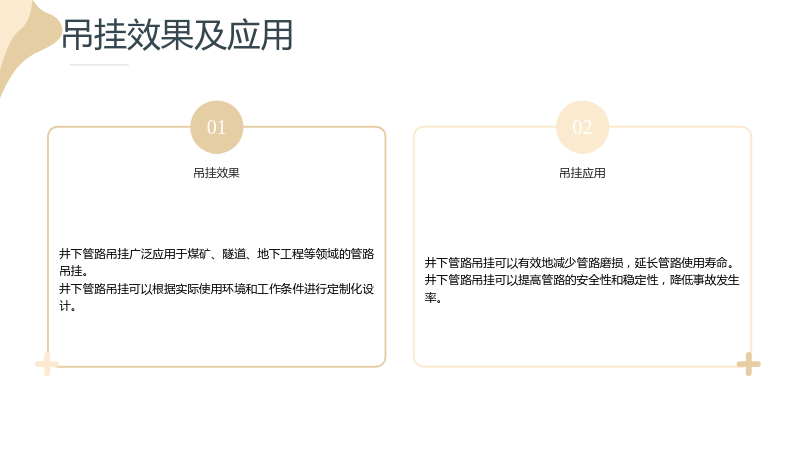 吊挂效果及应用

01

吊挂效果

井下管路吊挂广泛应用于煤矿、隧道、地下工程等领域的管路吊挂。

井下管路吊挂可以根据实际使用环境和工作条件进行定制化设计。

02

吊挂应用

井下管路吊挂可以有效地减少管路磨损，延长管路使用寿命。

井下管路吊挂可以提高管路的安全性和稳定性，降低事故发生率。